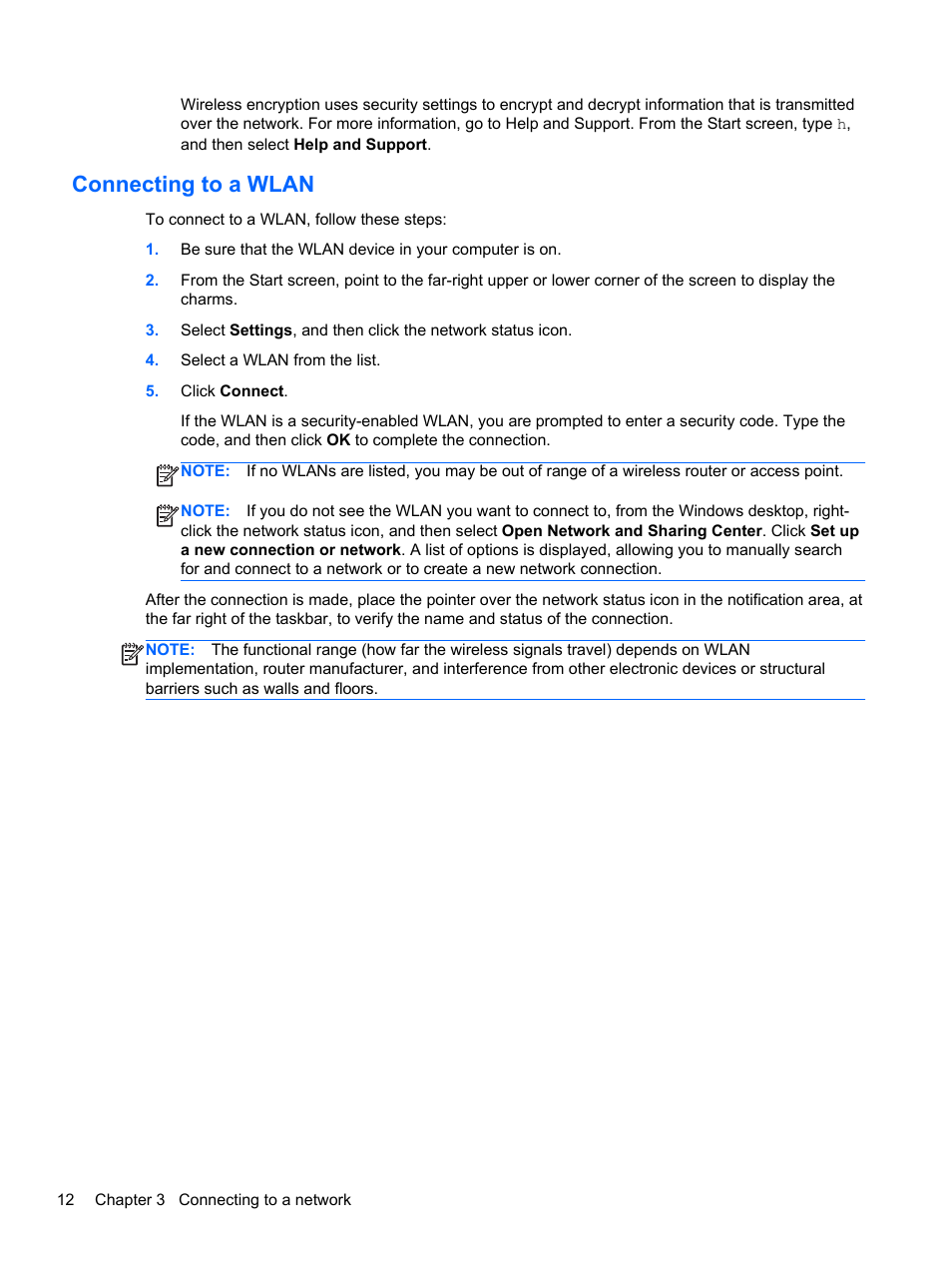 Wireless encryption uses security settings to encrypt and decrypt information that is transmitted over the network. For more information, go to Help and Support. From the Start screen, type h, and then select Help and Support.

Connecting to a WLAN

To connect to a WLAN, follow these steps:

1. Be sure that the WLAN device in your computer is on.

2. From the Start screen, point to the far-right upper or lower corner of the screen to display the charms.

3. Select Settings, and then click the network status icon.

4. Select a WLAN from the list.

5. Click Connect.

If the WLAN is a security-enabled WLAN, you are prompted to enter a security code. Type the code, and then click OK to complete the connection.

NOTE: If no WLANs are listed, you may be out of range of a wireless router or access point.

NOTE: If you do not see the WLAN you want to connect to, from the Windows desktop, right-click the network status icon, and then select Open Network and Sharing Center. Click Set up a new connection or network. A list of options is displayed, allowing you to manually search for and connect to a network or to create a new network connection.

After the connection is made, place the pointer over the network status icon in the notification area, at the far right of the taskbar, to verify the name and status of the connection.

NOTE: The functional range (how far the wireless signals travel) depends on WLAN implementation, router manufacturer, and interference from other electronic devices or structural barriers such as walls and floors.

12 Chapter 3 Connecting to a network